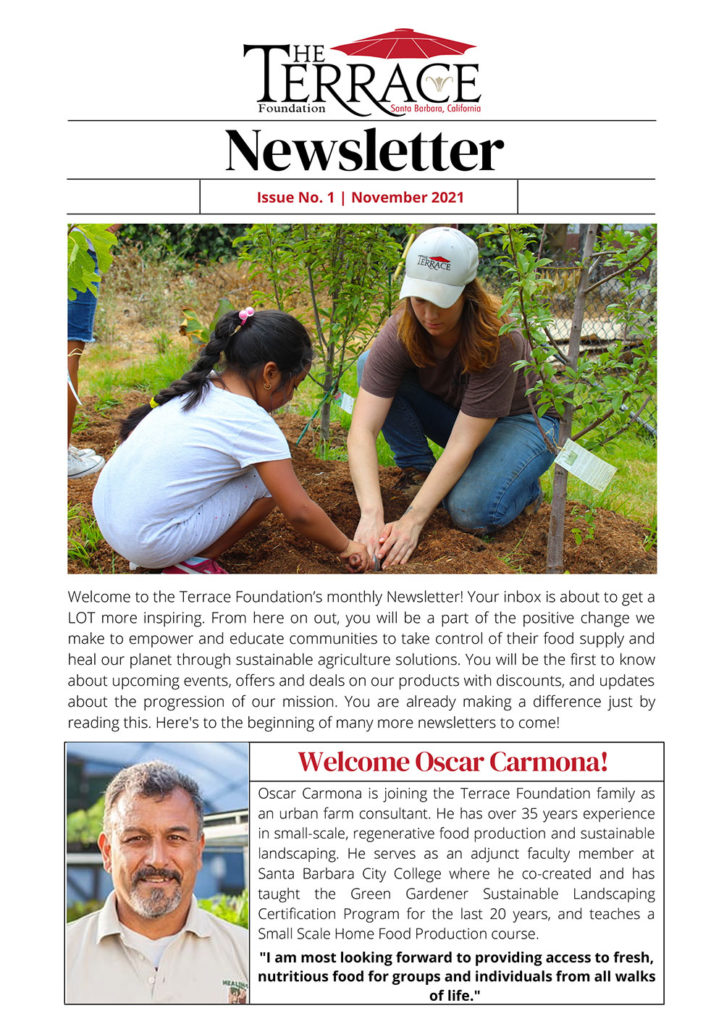 THE TERRACE Foundation Santa Barbara, California

Newsletter

Issue No. 1 | November 2021

TERRACE

Welcome to the Terrace Foundation's monthly Newsletter! Your inbox is about to get a LOT more inspiring. From here on out, you will be a part of the positive change we make to empower and educate communities to take control of their food supply and heal our planet through sustainable agriculture solutions. You will be the first to know about upcoming events, offers and deals on our products with discounts, and updates about the progression of our mission. You are already making a difference just by reading this. Here's to the beginning of many more newsletters to come!

Welcome Oscar Carmona!

Oscar Carmona is joining the Terrace Foundation family as an urban farm consultant. He has over 35 years experience in small-scale, regenerative food production and sustainable landscaping. He serves as an adjunct faculty member at Santa Barbara City College where he co-created and has taught the Green Gardener Sustainable Landscaping Certification Program for the last 20 years, and teaches a Small Scale Home Food Production course.

"I am most looking forward to providing access to fresh, nutritious food for groups and individuals from all walks of life."